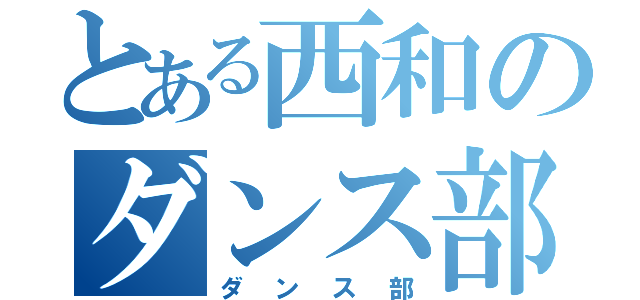 とある西和のダンス部
ダンス部